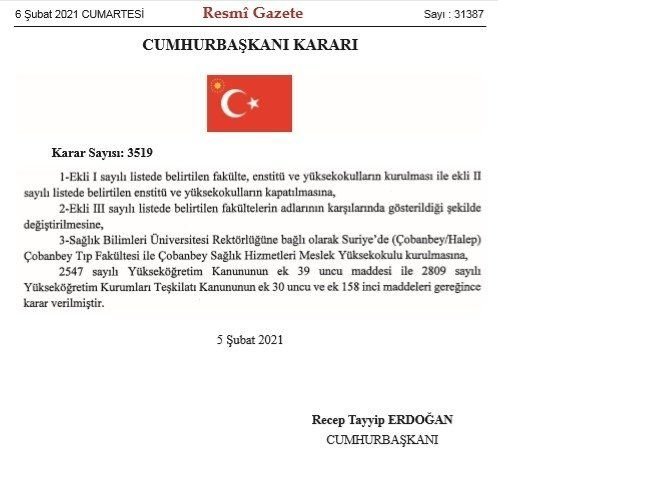 6 Şubat 2021 CUMARTESİ Resmî Gazete Sayı : 31387

CUMHURBAŞKANI KARARI

Karar Sayısı: 3519

1-Ekli I sayılı listede belirtilen fakülte, enstitü ve yüksekokulların kurulması ile ekli II sayılı listede belirtilen enstitü ve yüksekokulların kapatılmasına,

2-Ekli III sayılı listede belirtilen fakültelerin adlarının karşılarında gösterildiği şekilde değiştirilmesine,

3-Sağlık Bilimleri Üniversitesi Rektörlüğüne bağlı olarak Suriye'de (Çobanbey/Halep) Çobanbey Tıp Fakültesi ile Çobanbey Sağlık Hizmetleri Meslek Yüksekokulu kurulmasına,

2547 sayılı Yükseköğretim Kanununun ek 39 uncu maddesi ile 2809 sayılı Yükseköğretim Kurumları Teşkilatı Kanununun ek 30 uncu ve ek 158 inci maddeleri gereğince karar verilmiştir.

5 Şubat 2021

Recep Tayyip ERDOĞAN
CUMHURBAŞKANI